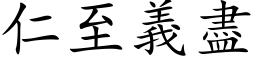 仁至義盡